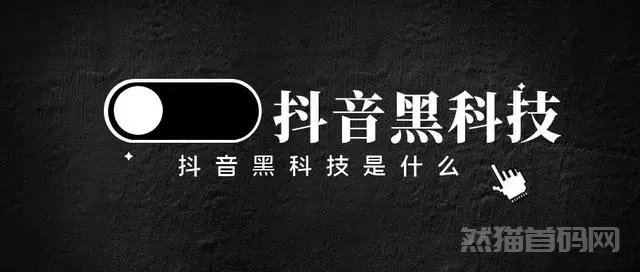 抖音黑科技

抖音黑科技是什么

然猫首码网